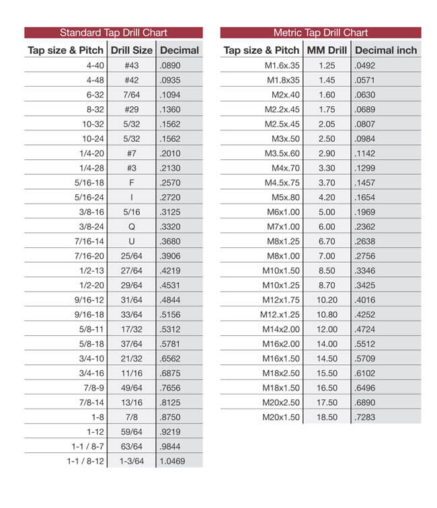 Standard Tap Drill Chart

| Tap size & Pitch | Drill Size | Decimal |
|---|---|---|
| 4-40 | #43 | .0890 |
| 4-48 | #42 | .0935 |
| 6-32 | 7/64 | .1094 |
| 8-32 | #29 | .1360 |
| 10-32 | 5/32 | .1562 |
| 10-24 | 5/32 | .1562 |
| 1/4-20 | #7 | .2010 |
| 1/4-28 | #3 | .2130 |
| 5/16-18 | F | .2570 |
| 5/16-24 | I | .2720 |
| 3/8-16 | 5/16 | .3125 |
| 3/8-24 | Q | .3320 |
| 7/16-14 | U | .3680 |
| 7/16-20 | 25/64 | .3906 |
| 1/2-13 | 27/64 | .4219 |
| 1/2-20 | 29/64 | .4531 |
| 9/16-12 | 31/64 | .4844 |
| 9/16-18 | 33/64 | .5156 |
| 5/8-11 | 17/32 | .5312 |
| 5/8-18 | 37/64 | .5781 |
| 3/4-10 | 21/32 | .6562 |
| 3/4-16 | 11/16 | .6875 |
| 7/8-9 | 49/64 | .7656 |
| 7/8-14 | 13/16 | .8125 |
| 1-8 | 7/8 | .8750 |
| 1-12 | 59/64 | .9219 |
| 1-1 / 8-7 | 63/64 | .9844 |
| 1-1 / 8-12 | 1-3/64 | 1.0469 |

Metric Tap Drill Chart

| Tap size & Pitch | MM Drill | Decimal inch |
|---|---|---|
| M1.6x.35 | 1.25 | .0492 |
| M1.8x35 | 1.45 | .0571 |
| M2x.40 | 1.60 | .0630 |
| M2.2x.45 | 1.75 | .0689 |
| M2.5x.45 | 2.05 | .0807 |
| M3x.50 | 2.50 | .0984 |
| M3.5x.60 | 2.90 | .1142 |
| M4x.70 | 3.30 | .1299 |
| M4.5x.75 | 3.70 | .1457 |
| M5x.80 | 4.20 | .1654 |
| M6x1.00 | 5.00 | .1969 |
| M7x1.00 | 6.00 | .2362 |
| M8x1.25 | 6.70 | .2638 |
| M8x1.00 | 7.00 | .2756 |
| M10x1.50 | 8.50 | .3346 |
| M10x1.25 | 8.70 | .3425 |
| M12x1.75 | 10.20 | .4016 |
| M12.x1.25 | 10.80 | .4252 |
| M14x2.00 | 12.00 | .4724 |
| M16x2.00 | 14.00 | .5512 |
| M16x1.50 | 14.50 | .5709 |
| M18x2.50 | 15.50 | .6102 |
| M18x1.50 | 16.50 | .6496 |
| M20x2.50 | 17.50 | .6890 |
| M20x1.50 | 18.50 | .7283 |